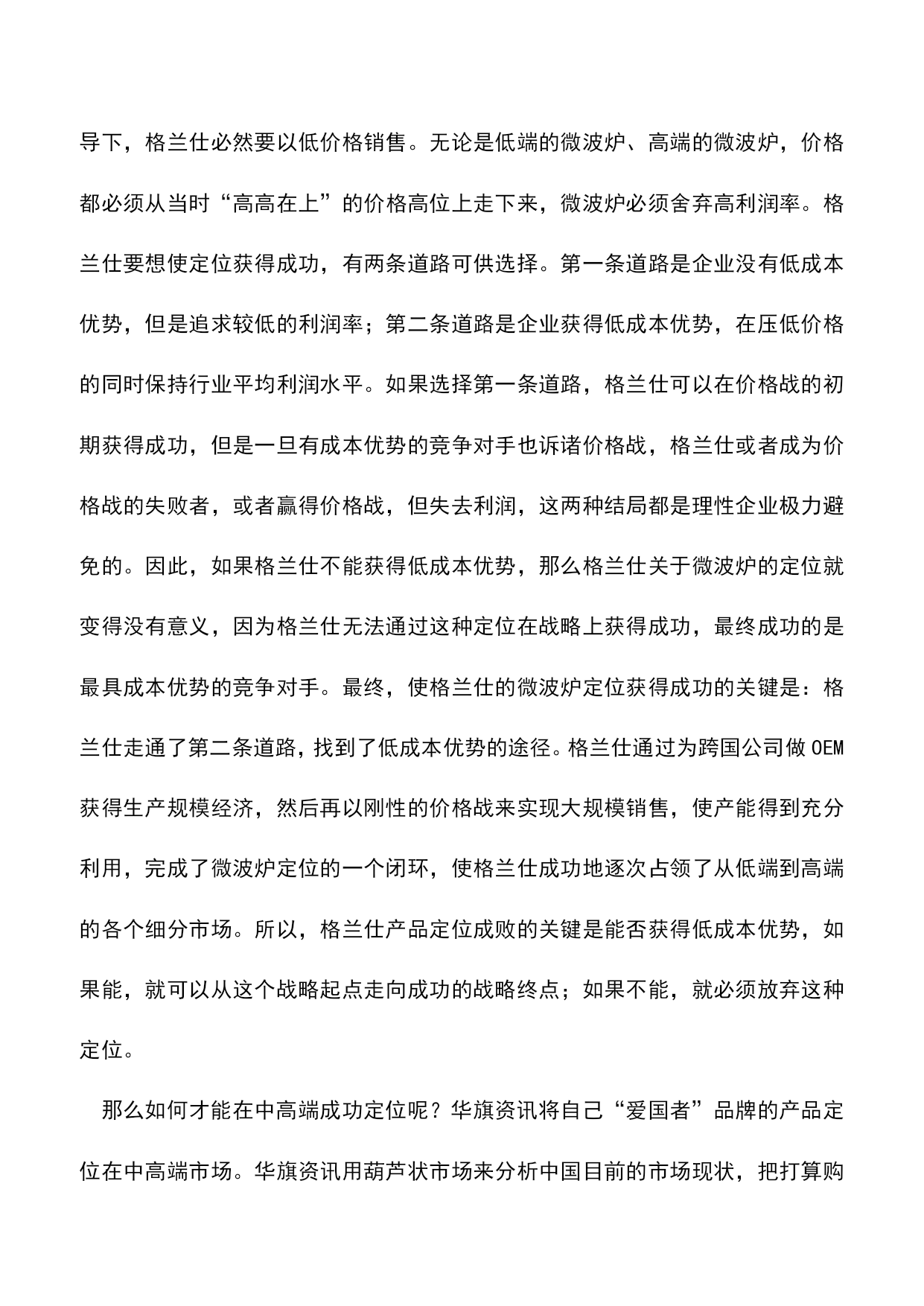 导下，格兰仕必然要以低价格销售。无论是低端的微波炉、高端的微波炉，价格都必须从当时“高高在上”的价格高位上走下来，微波炉必须舍弃高利润率。格兰仕要想使定位获得成功，有两条道路可供选择。第一条道路是企业没有低成本优势，但是追求较低的利润率；第二条道路是企业获得低成本优势，在压低价格的同时保持行业平均利润水平。如果选择第一条道路，格兰仕可以在价格战的初期获得成功，但是一旦有成本优势的竞争对手也诉诸价格战，格兰仕或者成为价格战的失败者，或者赢得价格战，但失去利润，这两种结局都是理性企业极力避免的。因此，如果格兰仕不能获得低成本优势，那么格兰仕关于微波炉的定位就变得没有意义，因为格兰仕无法通过这种定位在战略上获得成功，最终成功的是最具成本优势的竞争对手。最终，使格兰仕的微波炉定位获得成功的关键是：格兰仕走通了第二条道路，找到了低成本优势的途径。格兰仕通过为跨国公司做 OEM 获得生产规模经济，然后再以刚性的价格战来实现大规模销售，使产能得到充分利用，完成了微波炉定位的一个闭环，使格兰仕成功地逐次占领了从低端到高端的各个细分市场。所以，格兰仕产品定位成败的关键是能否获得低成本优势，如果能，就可以从这个战略起点走向成功的战略终点；如果不能，就必须放弃这种定位。

那么如何才能在中高端成功定位呢？华旗资讯将自己“爱国者”品牌的产品定位在中高端市场。华旗资讯用葫芦状市场来分析中国目前的市场现状，把打算购